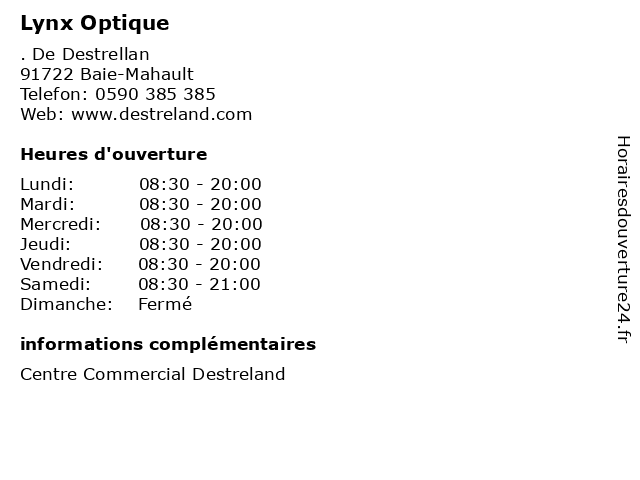 Lynx Optique

. De Destrellan
91722 Baie-Mahault
Telefon: 0590 385 385
Web: www.destreland.com

Heures d'ouverture

Lundi: 08:30 - 20:00
Mardi: 08:30 - 20:00
Mercredi: 08:30 - 20:00
Jeudi: 08:30 - 20:00
Vendredi: 08:30 - 20:00
Samedi: 08:30 - 21:00
Dimanche: Fermé

informations complémentaires

Centre Commercial Destreland

Horairesdouverture24.fr